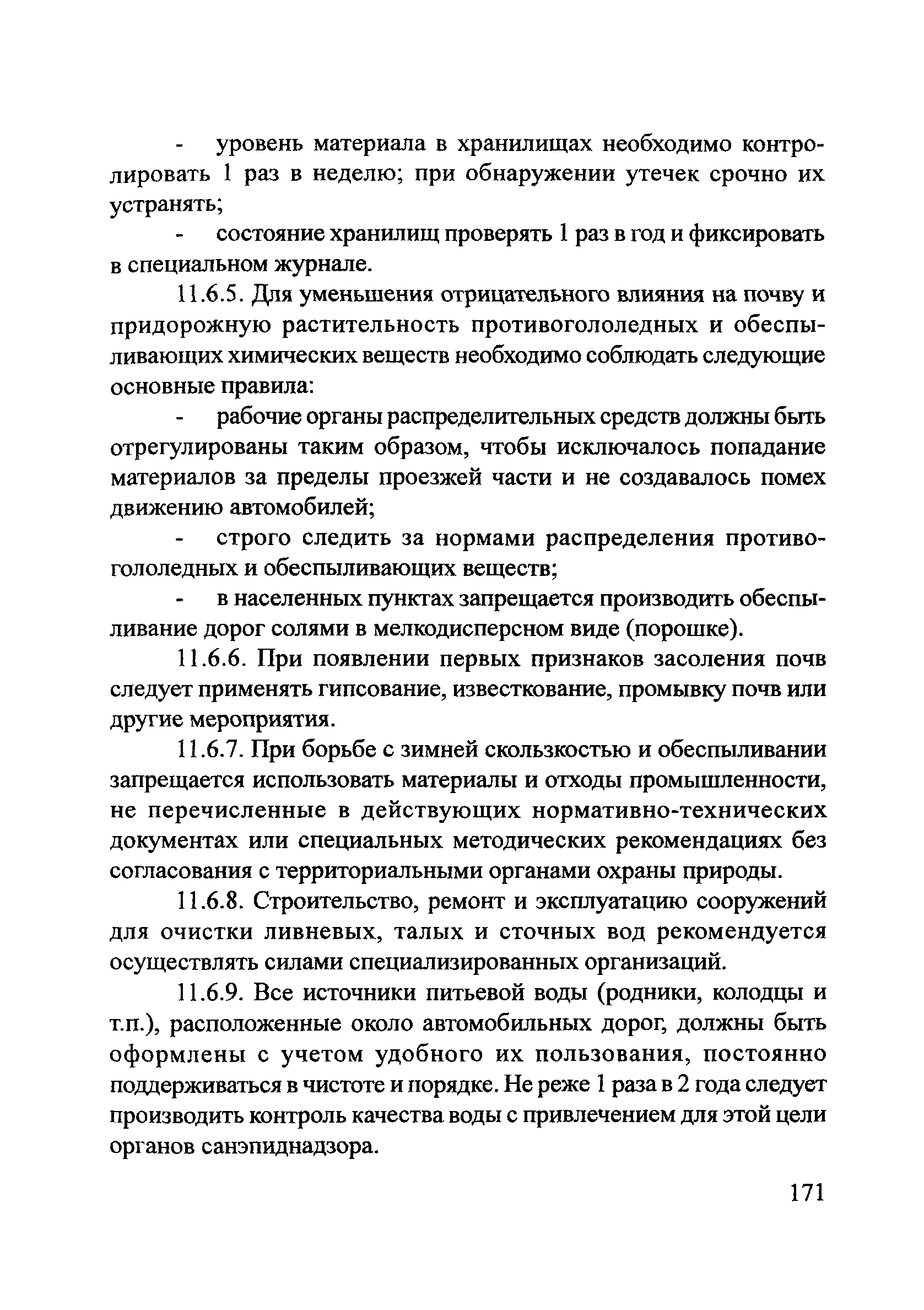 - уровень материала в хранилищах необходимо контролировать 1 раз в неделю; при обнаружении утечек срочно их устранять;

- состояние хранилищ проверять 1 раз в год и фиксировать в специальном журнале.

11.6.5. Для уменьшения отрицательного влияния на почву и придорожную растительность противогололедных и обеспыливающих химических веществ необходимо соблюдать следующие основные правила:

- рабочие органы распределительных средств должны быть отрегулированы таким образом, чтобы исключалось попадание материалов за пределы проезжей части и не создавалось помех движению автомобилей;

- строго следить за нормами распределения противогололедных и обеспыливающих веществ;

- в населенных пунктах запрещается производить обеспыливание дорог солями в мелкодисперсном виде (порошке).

11.6.6. При появлении первых признаков засоления почв следует применять гипсование, известкование, промывку почв или другие мероприятия.

11.6.7. При борьбе с зимней скользкостью и обеспыливании запрещается использовать материалы и отходы промышленности, не перечисленные в действующих нормативно-технических документах или специальных методических рекомендациях без согласования с территориальными органами охраны природы.

11.6.8. Строительство, ремонт и эксплуатацию сооружений для очистки ливневых, талых и сточных вод рекомендуется осуществлять силами специализированных организаций.

11.6.9. Все источники питьевой воды (родники, колодцы и т.п.), расположенные около автомобильных дорог, должны быть оформлены с учетом удобного их пользования, постоянно поддерживаться в чистоте и порядке. Не реже 1 раза в 2 года следует производить контроль качества воды с привлечением для этой цели органов санэпиднадзора.

171